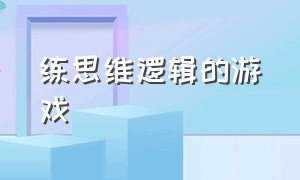 练思维逻辑的游戏